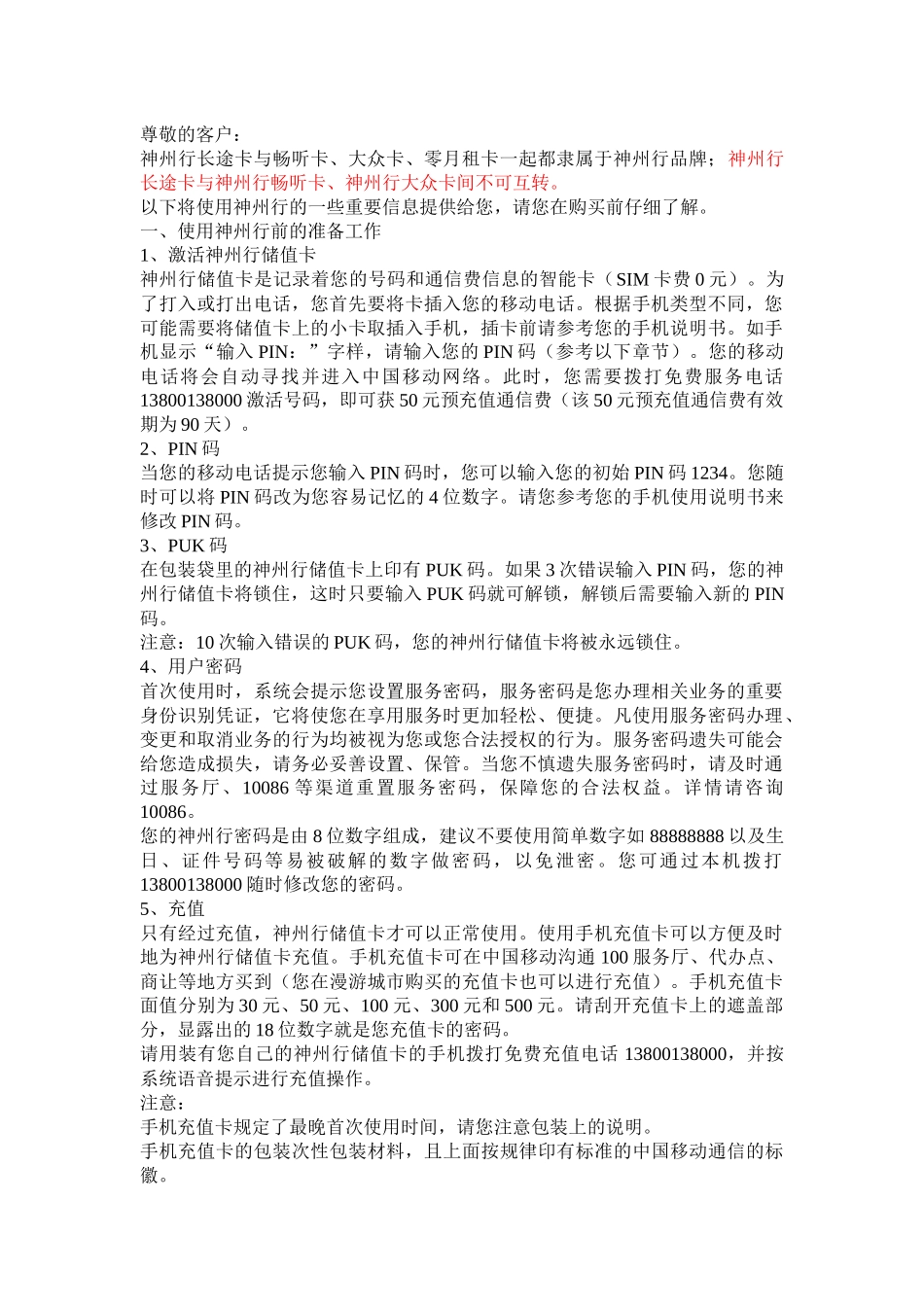 尊敬的客户：
神州行长途卡与畅听卡、大众卡、零月租卡一起都隶属于神州行品牌；神州行长途卡与神州行畅听卡、神州行大众卡间不可互转。
以下将使用神州行的一些重要信息提供给您，请您在购买前仔细了解。
一、使用神州行前的准备工作
1、激活神州行储值卡
神州行储值卡是记录着您的号码和通信费信息的智能卡（SIM 卡费 0 元）。为了打入或打出电话，您首先要将卡插入您的移动电话。根据手机类型不同，您可能需要将储值卡上的小卡取插入手机，插卡前请参考您的手机说明书。如手机显示“输入 PIN：”字样，请输入您的 PIN 码（参考以下章节）。您的移动电话将会自动寻找并进入中国移动网络。此时，您需要拨打免费服务电话 13800138000 激活号码，即可获 50 元预充值通信费（该 50 元预充值通信费有效期为 90 天）。
2、PIN 码
当您的移动电话提示您输入 PIN 码时，您可以输入您的初始 PIN 码 1234。您随时可以将 PIN 码改为您容易记忆的 4 位数字。请您参考您的手机使用说明书来修改 PIN 码。
3、PUK 码
在包装袋里的神州行储值卡上印有 PUK 码。如果 3 次错误输入 PIN 码，您的神州行储值卡将锁住，这时只要输入 PUK 码就可解锁，解锁后需要输入新的 PIN 码。
注意：10 次输入错误的 PUK 码，您的神州行储值卡将被永远锁住。
4、用户密码
首次使用时，系统会提示您设置服务密码，服务密码是您办理相关业务的重要身份识别凭证，它将使您在享用服务时更加轻松、便捷。凡使用服务密码办理、变更和取消业务的行为均被视为您或您合法授权的行为。服务密码遗失可能会给您造成损失，请务必妥善设置、保管。当您不慎遗失服务密码时，请及时通过服务厅、10086 等渠道重置服务密码，保障您的合法权益。详情请咨询 10086。
您的神州行密码是由 8 位数字组成，建议不要使用简单数字如 88888888 以及生日、证件号码等易被破解的数字做密码，以免泄密。您可通过本机拨打 13800138000 随时修改您的密码。
5、充值
只有经过充值，神州行储值卡才可以正常使用。使用手机充值卡可以方便及时地为神州行储值卡充值。手机充值卡可在中国移动沟通 100 服务厅、代办点、商让等地方买到（您在漫游城市购买的充值卡也可以进行充值）。手机充值卡面值分别为 30 元、50 元、100 元、300 元和 500 元。请刮开充值卡上的遮盖部分，显露出的 18 位数字就是您充值卡的密码。
请用装有您自己的神州行储值卡的手机拨打免费充值电话 13800138000，并按系统语音提示进行充值操作。
注意：
手机充值卡规定了最晚首次使用时间，请您注意包装上的说明。
手机充值卡的包装次性包装材料，且上面按规律印有标准的中国移动通信的标徽。